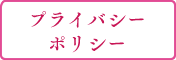 プライバシー
ポリシー